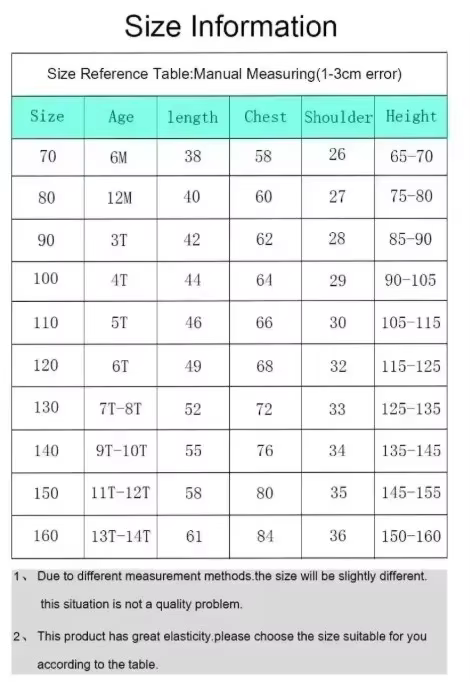 Size Information

Size Reference Table:Manual Measuring(1-3cm error)

| Size | Age | length | Chest | Shoulder | Height |
|---|---|---|---|---|---|
| 70 | 6M | 38 | 58 | 26 | 65-70 |
| 80 | 12M | 40 | 60 | 27 | 75-80 |
| 90 | 3T | 42 | 62 | 28 | 85-90 |
| 100 | 4T | 44 | 64 | 29 | 90-105 |
| 110 | 5T | 46 | 66 | 30 | 105-115 |
| 120 | 6T | 49 | 68 | 32 | 115-125 |
| 130 | 7T-8T | 52 | 72 | 33 | 125-135 |
| 140 | 9T-10T | 55 | 76 | 34 | 135-145 |
| 150 | 11T-12T | 58 | 80 | 35 | 145-155 |
| 160 | 13T-14T | 61 | 84 | 36 | 150-160 |

1、 Due to different measurement methods.the size will be slightly different. this situation is not a quality problem.

2、 This product has great elasticity.please choose the size suitable for you according to the table.